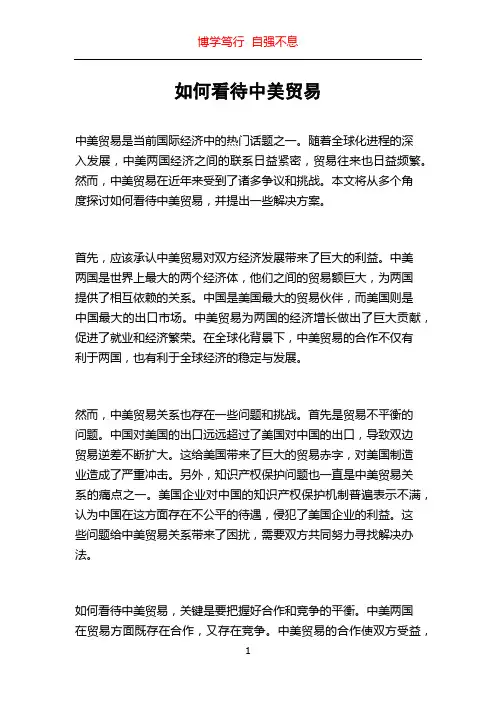 博学笃行 自强不息

如何看待中美贸易

中美贸易是当前国际经济中的热门话题之一。随着全球化进程的深入发展，中美两国经济之间的联系日益紧密，贸易往来也日益频繁。然而，中美贸易在近年来受到了诸多争议和挑战。本文将从多个角度探讨如何看待中美贸易，并提出一些解决方案。

首先，应该承认中美贸易对双方经济发展带来了巨大的利益。中美两国是世界上最大的两个经济体，他们之间的贸易额巨大，为两国提供了相互依赖的关系。中国是美国最大的贸易伙伴，而美国则是中国最大的出口市场。中美贸易为两国的经济增长做出了巨大贡献，促进了就业和经济繁荣。在全球化背景下，中美贸易的合作不仅有利于两国，也有利于全球经济的稳定与发展。

然而，中美贸易关系也存在一些问题和挑战。首先是贸易不平衡的问题。中国对美国的出口远远超过了美国对中国的出口，导致双边贸易逆差不断扩大。这给美国带来了巨大的贸易赤字，对美国制造业造成了严重冲击。另外，知识产权保护问题也一直是中美贸易关系的痛点之一。美国企业对中国的知识产权保护机制普遍表示不满，认为中国在这方面存在不公平的待遇，侵犯了美国企业的利益。这些问题给中美贸易关系带来了困扰，需要双方共同努力寻找解决办法。

如何看待中美贸易，关键是要把握好合作和竞争的平衡。中美两国在贸易方面既存在合作，又存在竞争。中美贸易的合作使双方受益，

1